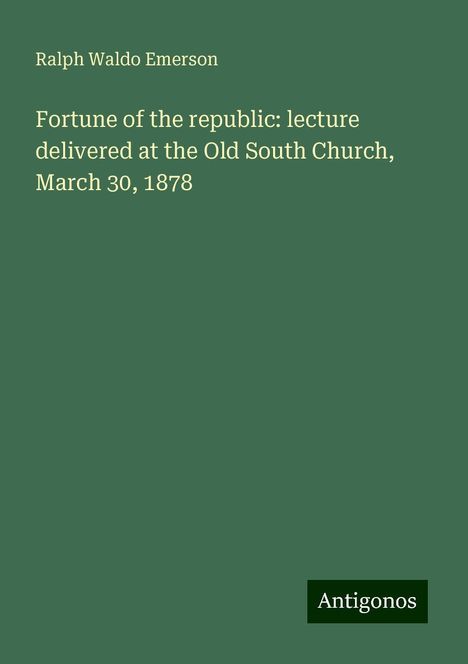 Ralph Waldo Emerson

Fortune of the republic: lecture delivered at the Old South Church, March 30, 1878

Antigonos